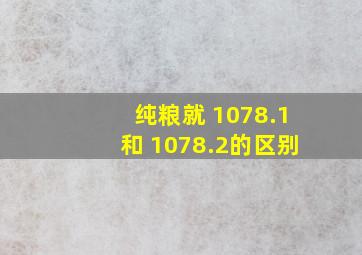 纯粮就 1078.1
和 1078.2的区别